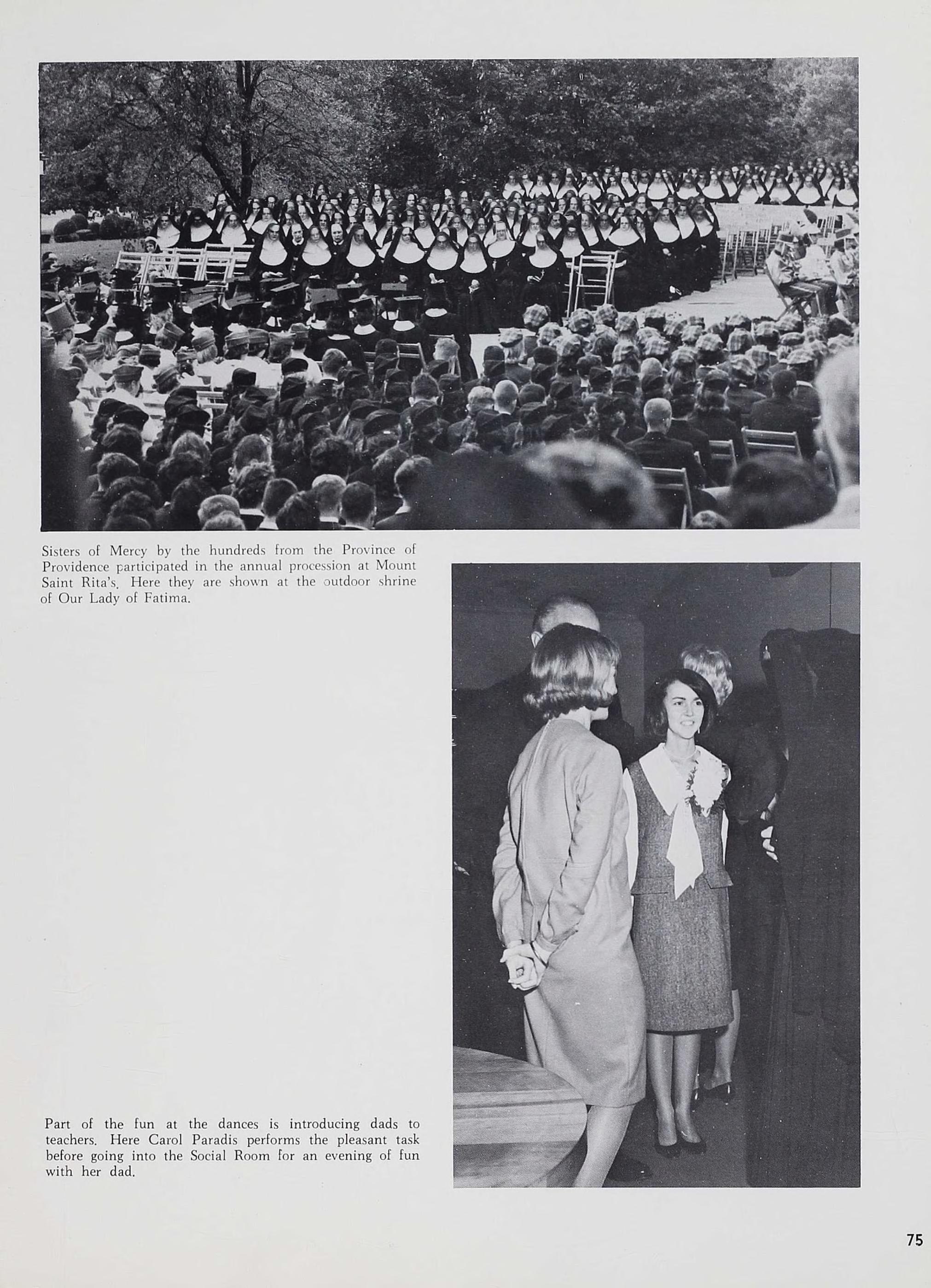 Sisters of Mercy by the hundreds from the Province of Providence participated in the annual procession at Mount Saint Rita's. Here they are shown at the outdoor shrine of Our Lady of Fatima.

Part of the fun at the dances is introducing dads to teachers. Here Carol Paradis performs the pleasant task before going into the Social Room for an evening of fun with her dad.

75